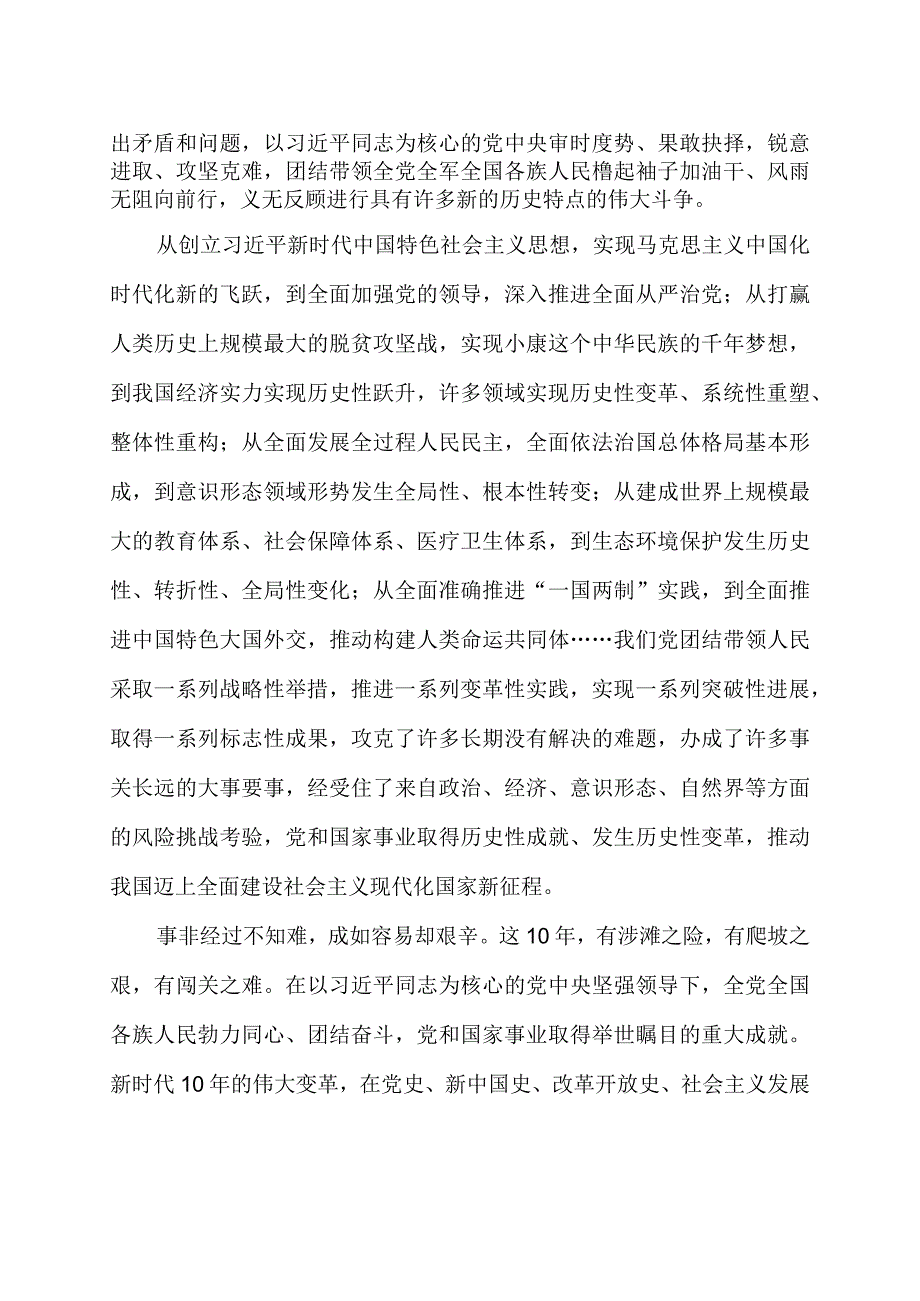 出矛盾和问题，以习近平同志为核心的党中央审时度势、果敢抉择，锐意进取、攻坚克难，团结带领全党全军全国各族人民撸起袖子加油干、风雨无阻向前行，义无反顾进行具有许多新的历史特点的伟大斗争。

从创立习近平新时代中国特色社会主义思想，实现马克思主义中国化时代化新的飞跃，到全面加强党的领导，深入推进全面从严治党；从打赢人类历史上规模最大的脱贫攻坚战，实现小康这个中华民族的千年梦想，到我国经济实力实现历史性跃升，许多领域实现历史性变革、系统性重塑、整体性重构；从全面发展全过程人民民主，全面依法治国总体格局基本形成，到意识形态领域形势发生全局性、根本性转变；从建成世界上规模最大的教育体系、社会保障体系、医疗卫生体系，到生态环境保护发生历史性、转折性、全局性变化；从全面准确推进“一国两制”实践，到全面推进中国特色大国外交，推动构建人类命运共同体……我们党团结带领人民采取一系列战略性举措，推进一系列变革性实践，实现一系列突破性进展，取得一系列标志性成果，攻克了许多长期没有解决的难题，办成了许多事关长远的大事要事，经受住了来自政治、经济、意识形态、自然界等方面的风险挑战考验，党和国家事业取得历史性成就、发生历史性变革，推动我国迈上全面建设社会主义现代化国家新征程。

事非经过不知难，成如容易却艰辛。这10年，有涉滩之险，有爬坡之艰，有闯关之难。在以习近平同志为核心的党中央坚强领导下，全党全国各族人民勃力同心、团结奋斗，党和国家事业取得举世瞩目的重大成就。新时代10年的伟大变革，在党史、新中国史、改革开放史、社会主义发展